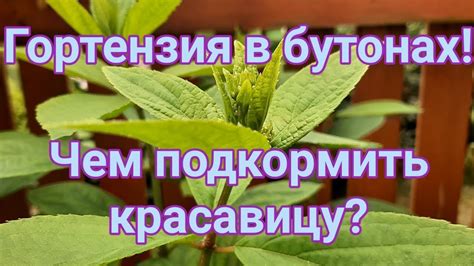 Гортензия в бутонах!

Чем подкормить красавицу?